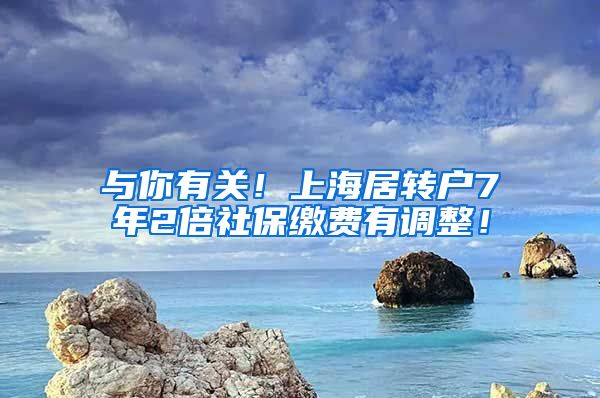 与你有关！上海居转户7年2倍社保缴费有调整！